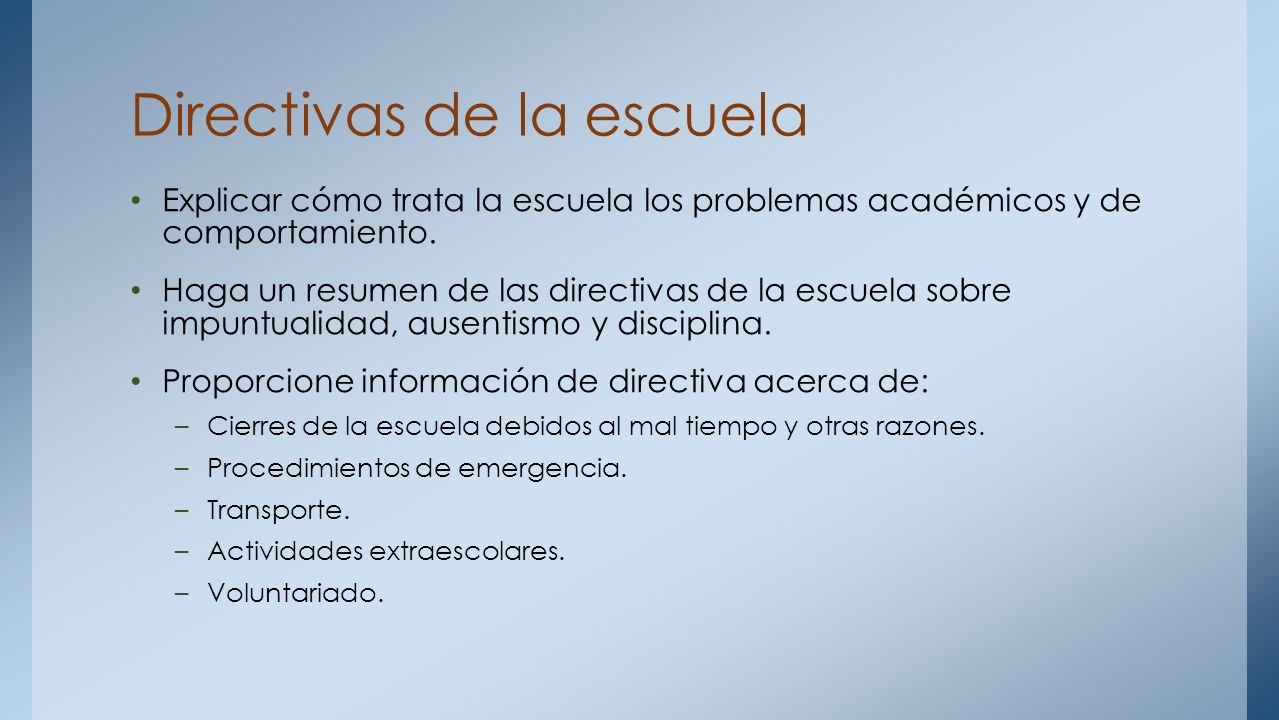 Directivas de la escuela

• Explicar cómo trata la escuela los problemas académicos y de comportamiento.

• Haga un resumen de las directivas de la escuela sobre impuntualidad, ausentismo y disciplina.

• Proporcione información de directiva acerca de:
– Cierres de la escuela debidos al mal tiempo y otras razones.
– Procedimientos de emergencia.
– Transporte.
– Actividades extraescolares.
– Voluntariado.